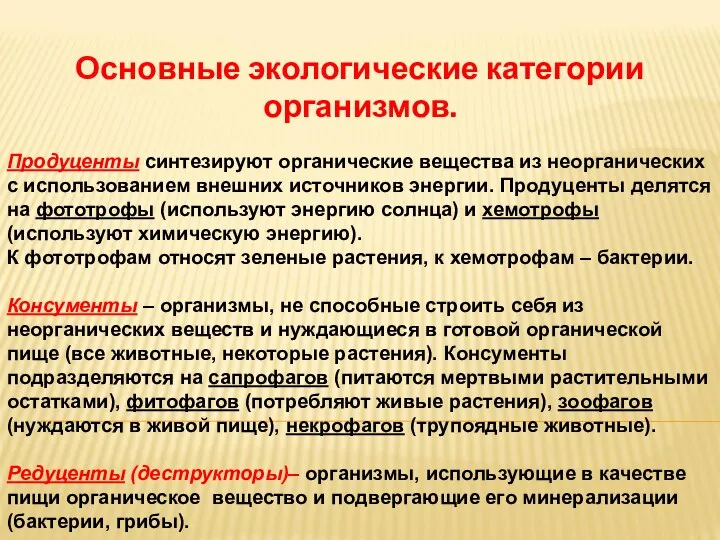 Основные экологические категории организмов.

Продуценты синтезируют органические вещества из неорганических с использованием внешних источников энергии. Продуценты делятся на фототрофы (используют энергию солнца) и хемотрофы (используют химическую энергию).
К фототрофам относят зеленые растения, к хемотрофам – бактерии.

Консументы – организмы, не способные строить себя из неорганических веществ и нуждающиеся в готовой органической пище (все животные, некоторые растения). Консументы подразделяются на сапрофагов (питаются мертвыми растительными остатками), фитофагов (потребляют живые растения), зоофагов (нуждаются в живой пище), некрофагов (трупоядные животные).

Редуценты (деструкторы)– организмы, использующие в качестве пищи органическое вещество и подвергающие его минерализации (бактерии, грибы).